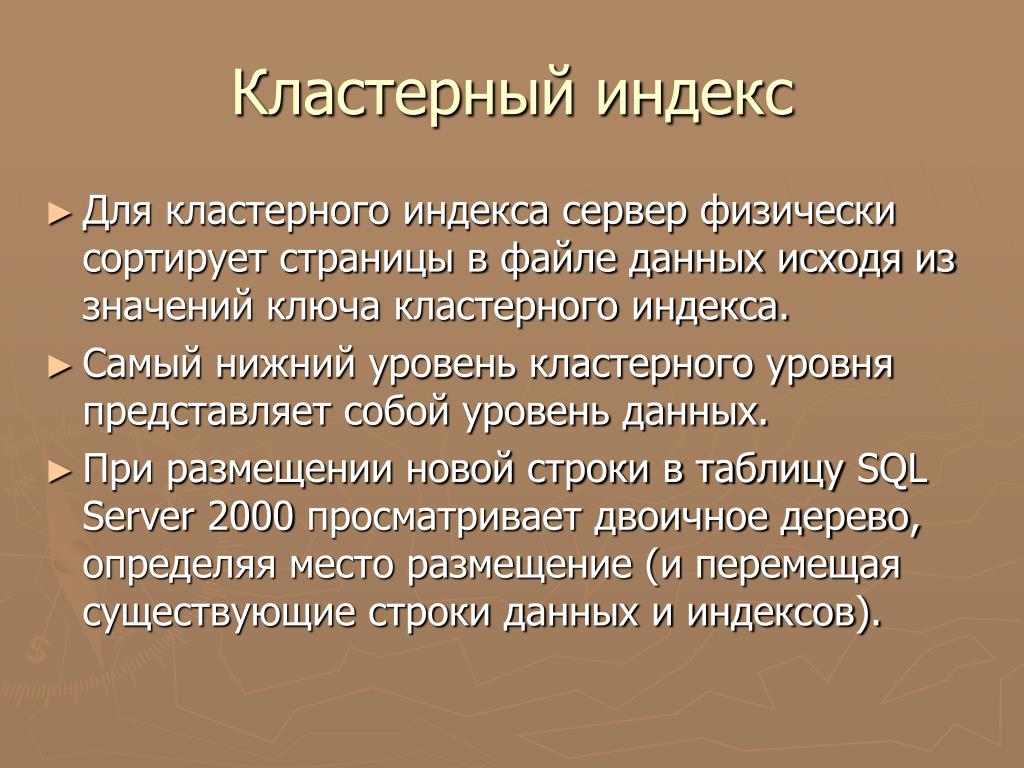 Кластерный индекс

► Для кластерного индекса сервер физически сортирует страницы в файле данных исходя из значений ключа кластерного индекса.

► Самый нижний уровень кластерного уровня представляет собой уровень данных.

► При размещении новой строки в таблицу SQL Server 2000 просматривает двоичное дерево, определяя место размещение (и перемещая существующие строки данных и индексов).